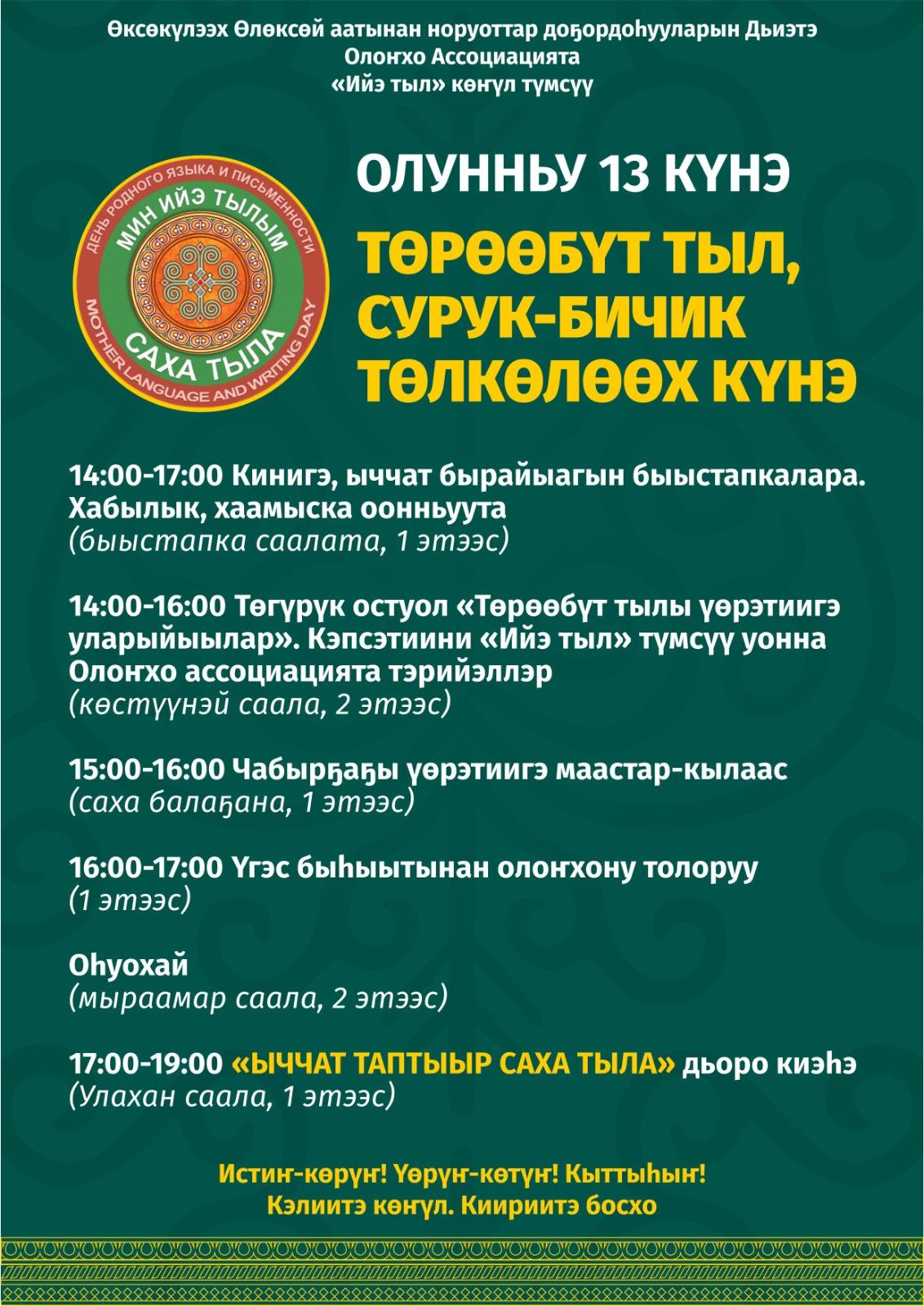 Өксөкүлээх Өлөксөй аатынан норуоттар доҕордоһууларын Дьиэтэ
Олоҥхо Ассоциацията
«Ийэ тыл» көҥүл түмсүү

ДЕНЬ РОДНОГО ЯЗЫКА И ПИСЬМЕННОСТИ
МИН ИЙЭ ТЫЛЫМ
САХА ТЫЛА
MOTHER LANGUAGE AND WRITING DAY

ОЛУННЬУ 13 КҮНЭ

ТӨРӨӨБҮТ ТЫЛ, СУРУК-БИЧИК ТӨЛКӨЛӨӨХ КҮНЭ

14:00-17:00 Кинигэ, ыччат бырайыагын быыстапкалара. Хабылык, хаамыска оонньуута
(быыстапка саалата, 1 этээс)

14:00-16:00 Төгүрүк остуол «Төрөөбүт тылы үөрэтиигэ уларыйыылар». Кэпсэтиини «Ийэ тыл» түмсүү уонна Олоҥхо ассоциацията тэрийэллэр
(көстүүнэй саала, 2 этээс)

15:00-16:00 Чабырҕаҕы үөрэтиигэ маастар-кылаас
(саха балаҕана, 1 этээс)

16:00-17:00 Үгэс быһыытынан олоҥхону толоруу
(1 этээс)

Оһуохай
(мыраамар саала, 2 этээс)

17:00-19:00 «ЫЧЧАТ ТАПТЫЫР САХА ТЫЛА» дьоро киэһэ
(Улахан саала, 1 этээс)

Истиҥ-көрүҥ! Үөрүҥ-көтүҥ! Кыттыһыҥ!
Кэлиитэ көҥүл. Киириитэ босхо